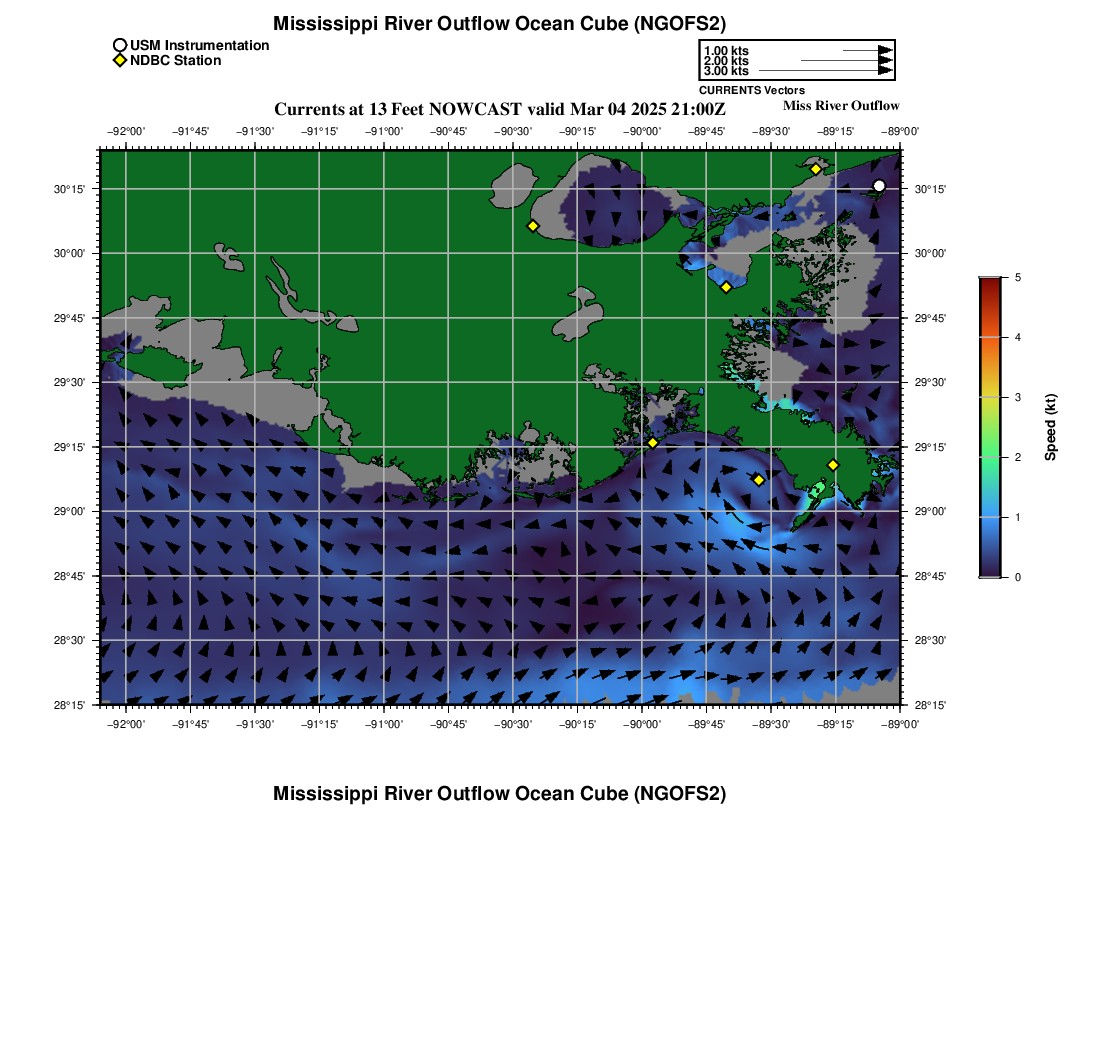 Mississippi River Outflow Ocean Cube (NGOFS2)

USM Instrumentation
NDBC Station

1.00 kts
2.00 kts
3.00 kts
CURRENTS Vectors

Currents at 13 Feet NOWCAST valid Mar 04 2025 21:00Z
Miss River Outflow

−92°00' −91°45' −91°30' −91°15' −91°00' −90°45' −90°30' −90°15' −90°00' −89°45' −89°30' −89°15' −89°00'

30°15' 30°00' 29°45' 29°30' 29°15' 29°00' 28°45' 28°30' 28°15'

30°15' 30°00' 29°45' 29°30' 29°15' 29°00' 28°45' 28°30' 28°15'

−92°00' −91°45' −91°30' −91°15' −91°00' −90°45' −90°30' −90°15' −90°00' −89°45' −89°30' −89°15' −89°00'

5
4
3
2
1
0
Speed (kt)

Mississippi River Outflow Ocean Cube (NGOFS2)